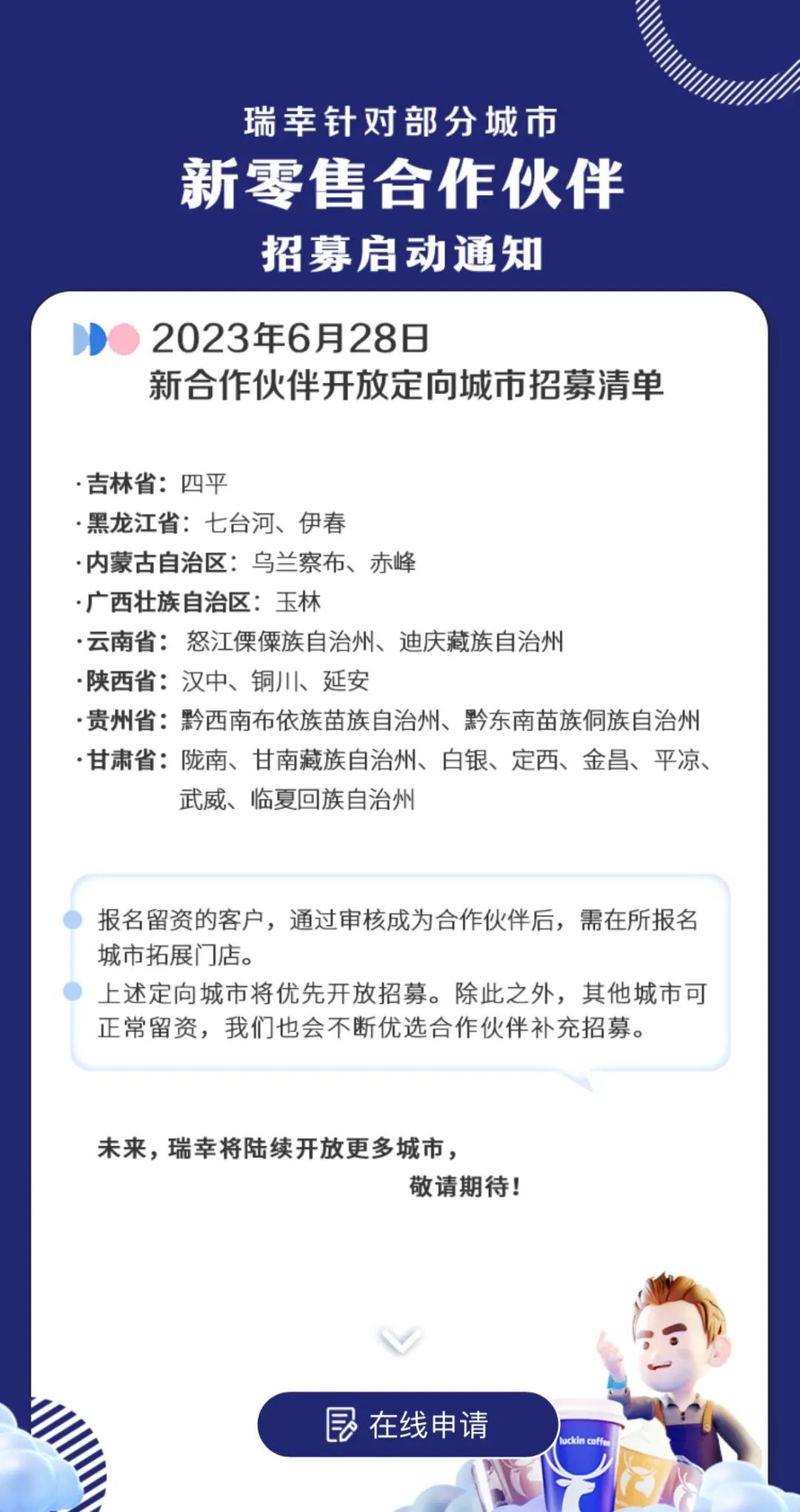 瑞幸针对部分城市
新零售合作伙伴
招募启动通知

2023年6月28日
新合作伙伴开放定向城市招募清单

·吉林省：四平
·黑龙江省：七台河、伊春
·内蒙古自治区：乌兰察布、赤峰
·广西壮族自治区：玉林
·云南省：怒江傈僳族自治州、迪庆藏族自治州
·陕西省：汉中、铜川、延安
·贵州省：黔西南布依族苗族自治州、黔东南苗族侗族自治州
·甘肃省：陇南、甘南藏族自治州、白银、定西、金昌、平凉、武威、临夏回族自治州

报名留资的客户，通过审核成为合作伙伴后，需在所报名城市拓展门店。
上述定向城市将优先开放招募。除此之外，其他城市可正常留资，我们也会不断优选合作伙伴补充招募。

未来，瑞幸将陆续开放更多城市，
敬请期待！

在线申请

luckin coffee